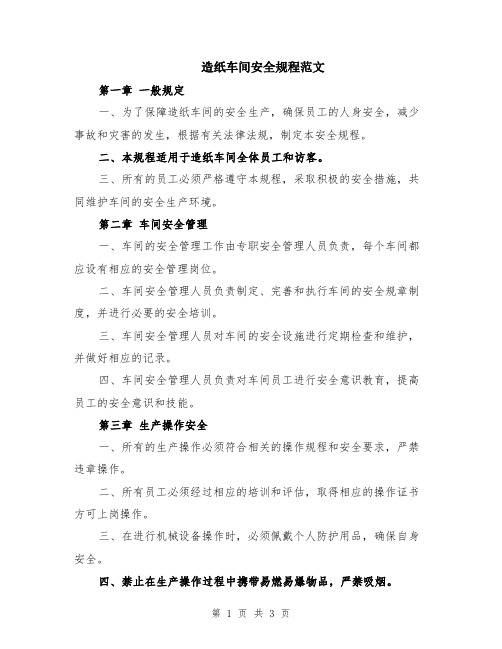 造纸车间安全规程范文

第一章 一般规定

一、为了保障造纸车间的安全生产，确保员工的人身安全，减少事故和灾害的发生，根据有关法律法规，制定本安全规程。

二、本规程适用于造纸车间全体员工和访客。

三、所有的员工必须严格遵守本规程，采取积极的安全措施，共同维护车间的安全生产环境。

第二章 车间安全管理

一、车间的安全管理工作由专职安全管理人员负责，每个车间都应设有相应的安全管理岗位。

二、车间安全管理人员负责制定、完善和执行车间的安全规章制度，并进行必要的安全培训。

三、车间安全管理人员对车间的安全设施进行定期检查和维护，并做好相应的记录。

四、车间安全管理人员负责对车间员工进行安全意识教育，提高员工的安全意识和技能。

第三章 生产操作安全

一、所有的生产操作必须符合相关的操作规程和安全要求，严禁违章操作。

二、所有员工必须经过相应的培训和评估，取得相应的操作证书方可上岗操作。

三、在进行机械设备操作时，必须佩戴个人防护用品，确保自身安全。

四、禁止在生产操作过程中携带易燃易爆物品，严禁吸烟。

第 1 页 共 3 页